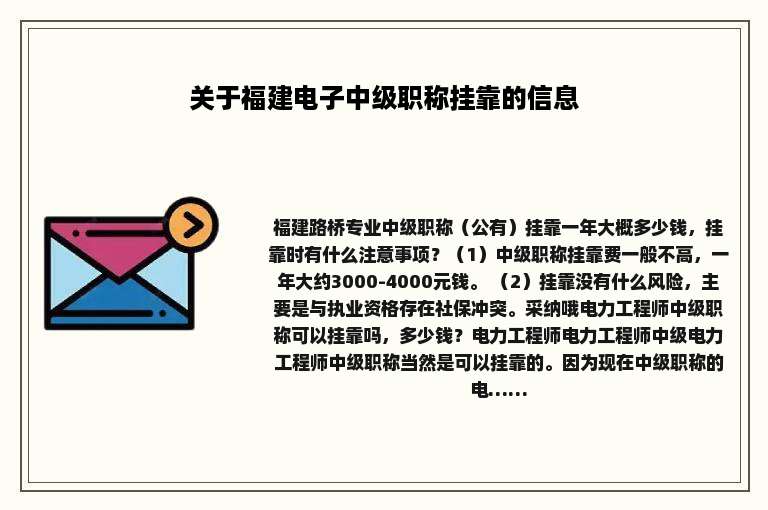 关于福建电子中级职称挂靠的信息

福建路桥专业中级职称（公有）挂靠一年大概多少钱，挂靠时有什么注意事项？（1）中级职称挂靠要一般不高，一年大约3000-4000元钱。（2）挂靠没有什么风险，主要是与执业资格存在社保冲突。采纳哦电力工程师中级职称可以挂靠吗，多少钱？电力工程师电力工程师中级电力工程师中级职称当然是可以挂靠的。因为现在中级职称的电......